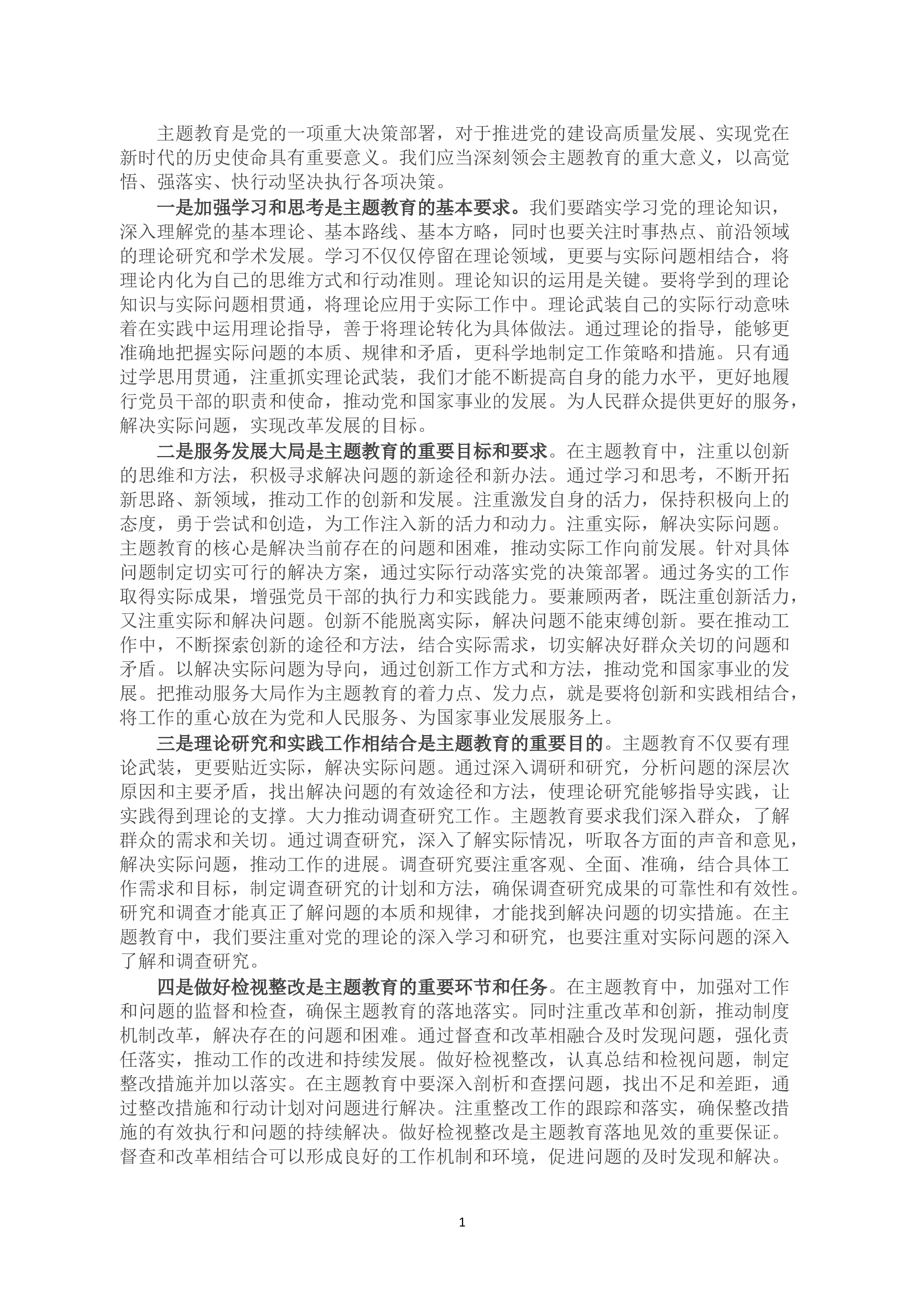 主题教育是党的一项重大决策部署，对于推进党的建设高质量发展、实现党在新时代的历史使命具有重要意义。我们应当深刻领会主题教育的重大意义，以高觉悟、强落实、快行动坚决执行各项决策。

一是加强学习和思考是主题教育的基本要求。我们要踏实学习党的理论知识，深入理解党的基本理论、基本路线、基本方略，同时也要关注时事热点、前沿领域的理论研究和学术发展。学习不仅仅停留在理论领域，更要与实际问题相结合，将理论内化为自己的思维方式和行动准则。理论知识的运用是关键。要将学到的理论知识与实际问题相贯通，将理论应用于实际工作中。理论武装自己的实际行动意味着在实践中运用理论指导，善于将理论转化为具体做法。通过理论的指导，能够更准确地把握实际问题的本质、规律和矛盾，更科学地制定工作策略和措施。只有通过学思用贯通，注重抓实理论武装，我们才能不断提高自身的能力水平，更好地履行党员干部的职责和使命，推动党和国家事业的发展。为人民群众提供更好的服务，解决实际问题，实现改革发展的目标。

二是服务发展大局是主题教育的重要目标和要求。在主题教育中，注重以创新的思维和方法，积极寻求解决问题的新途径和新办法。通过学习和思考，不断开拓新思路、新领域，推动工作的创新和发展。注重激发自身的活力，保持积极向上的态度，勇于尝试和创造，为工作注入新的活力和动力。注重实际，解决实际问题。主题教育的核心是解决当前存在的问题和困难，推动实际工作向前发展。针对具体问题制定切实可行的解决方案，通过实际行动落实党的决策部署。通过务实的工作取得实际成果，增强党员干部的执行力和实践能力。要兼顾两者，既注重创新活力，又注重实际和解决问题。创新不能脱离实际，解决问题不能束缚创新。要在推动工作中，不断探索创新的途径和方法，结合实际需求，切实解决好群众关切的问题和矛盾。以解决实际问题为导向，通过创新工作方式和方法，推动党和国家事业的发展。把推动服务大局作为主题教育的着力点、发力点，就是要将创新和实践相结合，将工作的重心放在为党和人民服务、为国家事业发展服务上。

三是理论研究和实践工作相结合是主题教育的重要目的。主题教育不仅要有理论武装，更要贴近实际，解决实际问题。通过深入调研和研究，分析问题的深层次原因和主要矛盾，找出解决问题的有效途径和方法，使理论研究能够指导实践，让实践得到理论的支撑。大力推动调查研究工作。主题教育要求我们深入群众，了解群众的需求和关切。通过调查研究，深入了解实际情况，听取各方面的声音和意见，解决实际问题，推动工作的进展。调查研究要注重客观、全面、准确，结合具体工作需求和目标，制定调查研究的计划和方法，确保调查研究成果的可靠性和有效性。研究和调查才能真正了解问题的本质和规律，才能找到解决问题的切实措施。在主题教育中，我们要注重对党的理论的深入学习和研究，也要注重对实际问题的深入了解和调查研究。

四是做好检视整改是主题教育的重要环节和任务。在主题教育中，加强对工作和问题的监督和检查，确保主题教育的落地落实。同时注重改革和创新，推动制度机制改革，解决存在的问题和困难。通过督查和改革相融合及时发现问题，强化责任落实，推动工作的改进和持续发展。做好检视整改，认真总结和检视问题，制定整改措施并加以落实。在主题教育中要深入剖析和查摆问题，找出不足和差距，通过整改措施和行动计划对问题进行解决。注重整改工作的跟踪和落实，确保整改措施的有效执行和问题的持续解决。做好检视整改是主题教育落地见效的重要保证。督查和改革相结合可以形成良好的工作机制和环境，促进问题的及时发现和解决。

1